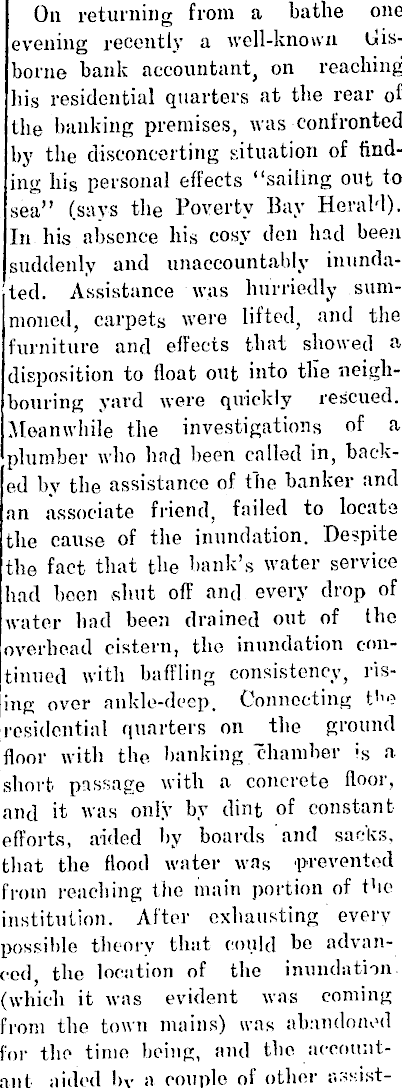 On returning from a bathe one evening recently a well-known Gisborne bank accountant, on reaching his residential quarters at the rear of the banking premises, was confronted by the disconcerting situation of finding his personal effects "sailing out to sea" (says the Poverty Bay Herald). In his absence his cosy den had been suddenly and unaccountably inundated. Assistance was hurriedly summoned, carpets were lifted, and the furniture and effects that showed a disposition to float out into the neighbouring yard were quickly rescued. Meanwhile the investigations of a plumber who had been called in, backed by the assistance of the banker and an associate friend, failed to locate the cause of the inundation. Despite the fact that the bank's water service had been shut off and every drop of water had been drained out of the overhead cistern, the inundation continued with baffling consistency, rising over ankle-deep. Connecting the residential quarters on the ground floor with the banking chamber is a short passage with a concrete floor, and it was only by dint of constant efforts, aided by boards and sacks, that the flood water was prevented from reaching the main portion of the institution. After exhausting every possible theory that could be advanced, the location of the inundation (which it was evident was coming from the town mains) was abandoned for the time being, and the accountant aided by a couple of other assist-